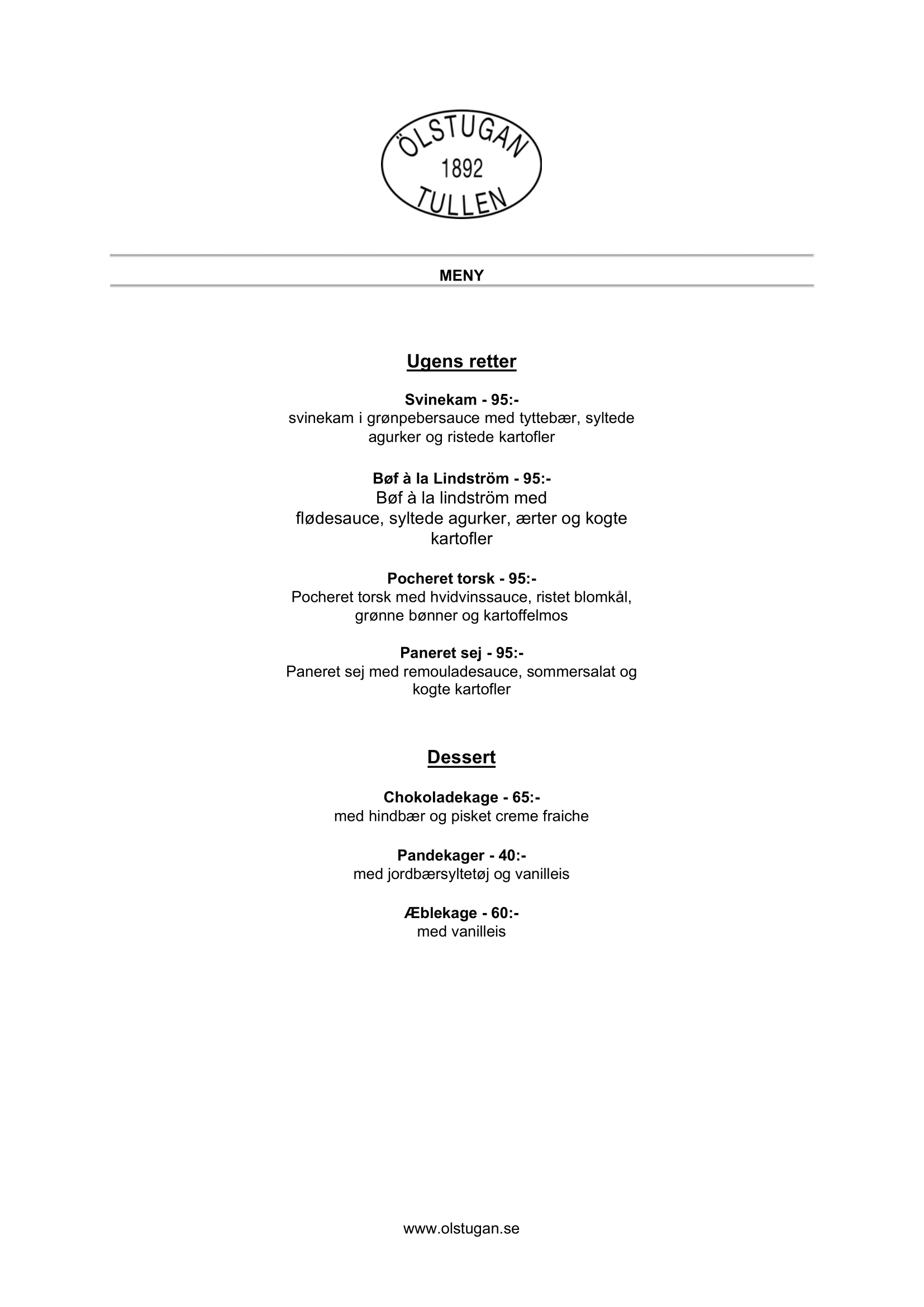 ÖLSTUGAN
1892
TULLEN

MENY

Ugens retter

Svinekam - 95:-
svinekam i grønpebersauce med tyttebær, syltede agurker og ristede kartofler

Bøf à la Lindström - 95:-
Bøf à la lindström med flødesauce, syltede agurker, ærter og kogte kartofler

Pocheret torsk - 95:-
Pocheret torsk med hvidvinssauce, ristet blomkål, grønne bønner og kartoffelmos

Paneret sej - 95:-
Paneret sej med remouladesauce, sommersalat og kogte kartofler

Dessert

Chokoladekage - 65:-
med hindbær og pisket creme fraiche

Pandekager - 40:-
med jordbærsyltetøj og vanilleis

Æblekage - 60:-
med vanilleis

www.olstugan.se